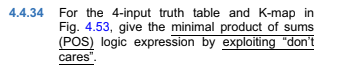 4.4.34 For the 4-input truth table and K-map in Fig. 4.53, give the minimal product of sums (POS) logic expression by exploiting “don’t cares”.